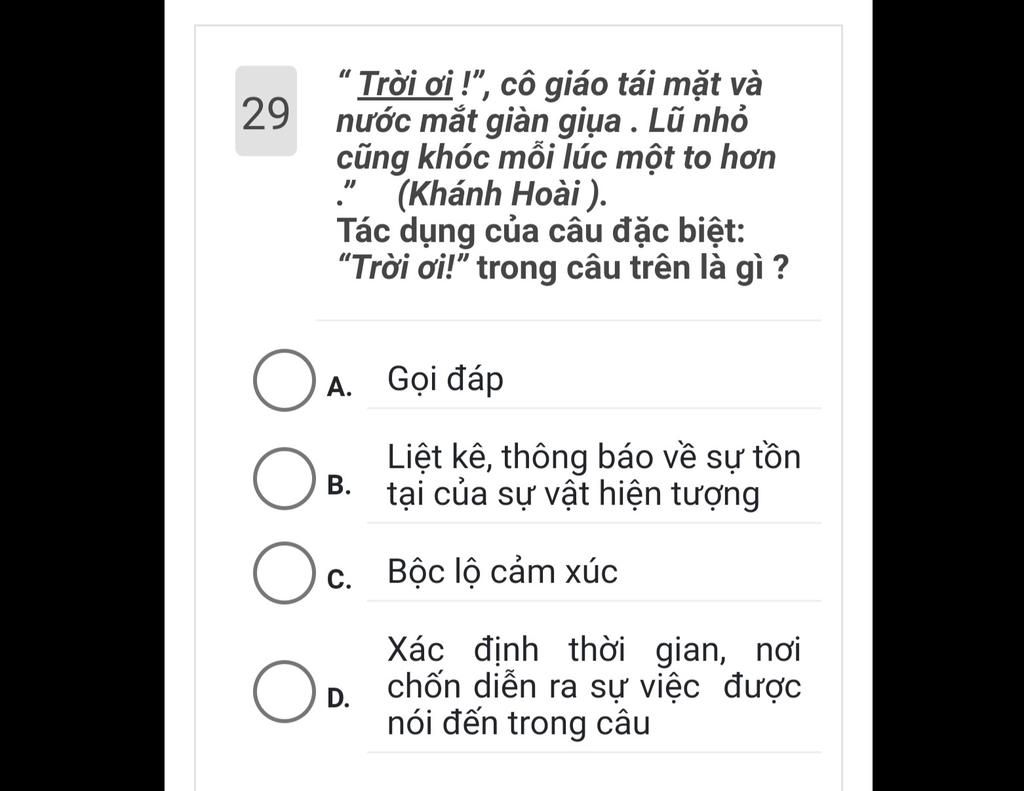 29

“ Trời ơi !”, cô giáo tái mặt và nước mắt giàn giụa . Lũ nhỏ cũng khóc mỗi lúc một to hơn .” (Khánh Hoài ).
Tác dụng của câu đặc biệt: “Trời ơi!” trong câu trên là gì ?

A. Gọi đáp

B. Liệt kê, thông báo về sự tồn tại của sự vật hiện tượng

C. Bộc lộ cảm xúc

D. Xác định thời gian, nơi chốn diễn ra sự việc được nói đến trong câu